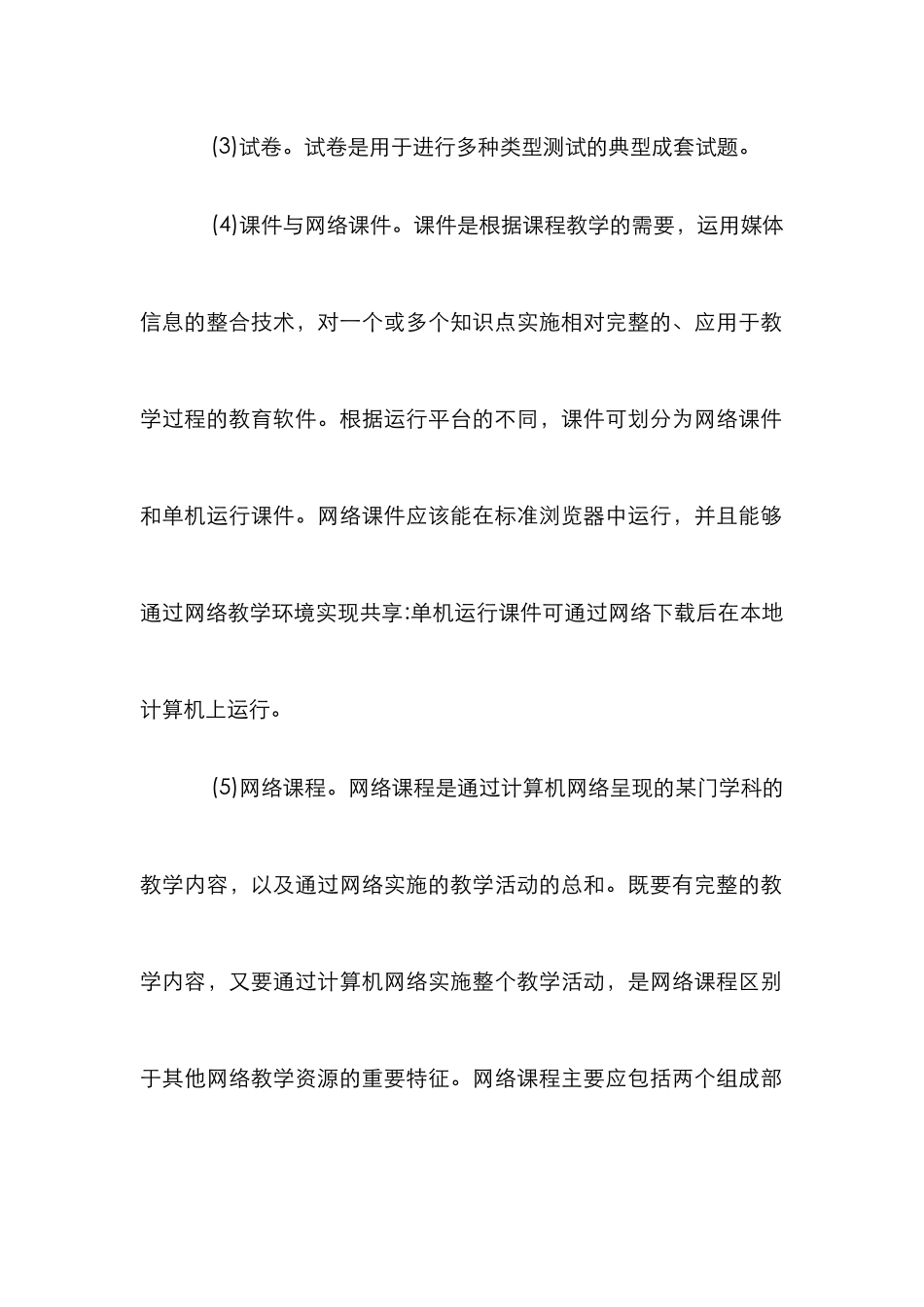 (3)试卷。试卷是用于进行多种类型测试的典型成套试题。

(4)课件与网络课件。课件是根据课程教学的需要，运用媒体信息的整合技术，对一个或多个知识点实施相对完整的、应用于教学过程的教育软件。根据运行平台的不同，课件可划分为网络课件和单机运行课件。网络课件应该能在标准浏览器中运行，并且能够通过网络教学环境实现共享:单机运行课件可通过网络下载后在本地计算机上运行。

(5)网络课程。网络课程是通过计算机网络呈现的某门学科的教学内容，以及通过网络实施的教学活动的总和。既要有完整的教学内容，又要通过计算机网络实施整个教学活动，是网络课程区别于其他网络教学资源的重要特征。网络课程主要应包括两个组成部